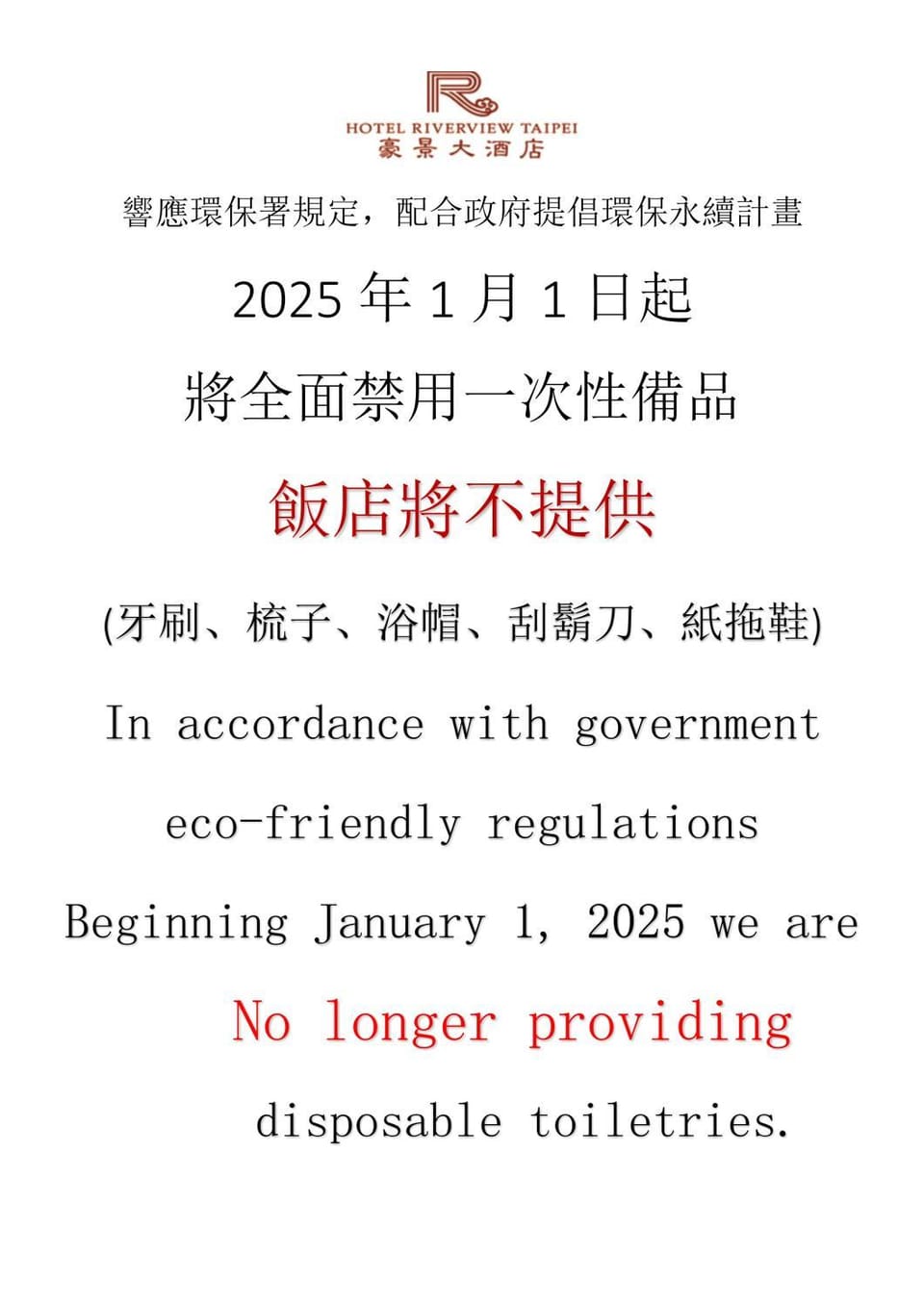 HOTEL RIVERVIEW TAIPEI
豪景大酒店

響應環保署規定，配合政府提倡環保永續計畫

2025年1月1日起

將全面禁用一次性備品

飯店將不提供

(牙刷、梳子、浴帽、刮鬍刀、紙拖鞋)

In accordance with government

eco-friendly regulations

Beginning January 1, 2025 we are

No longer providing

disposable toiletries.